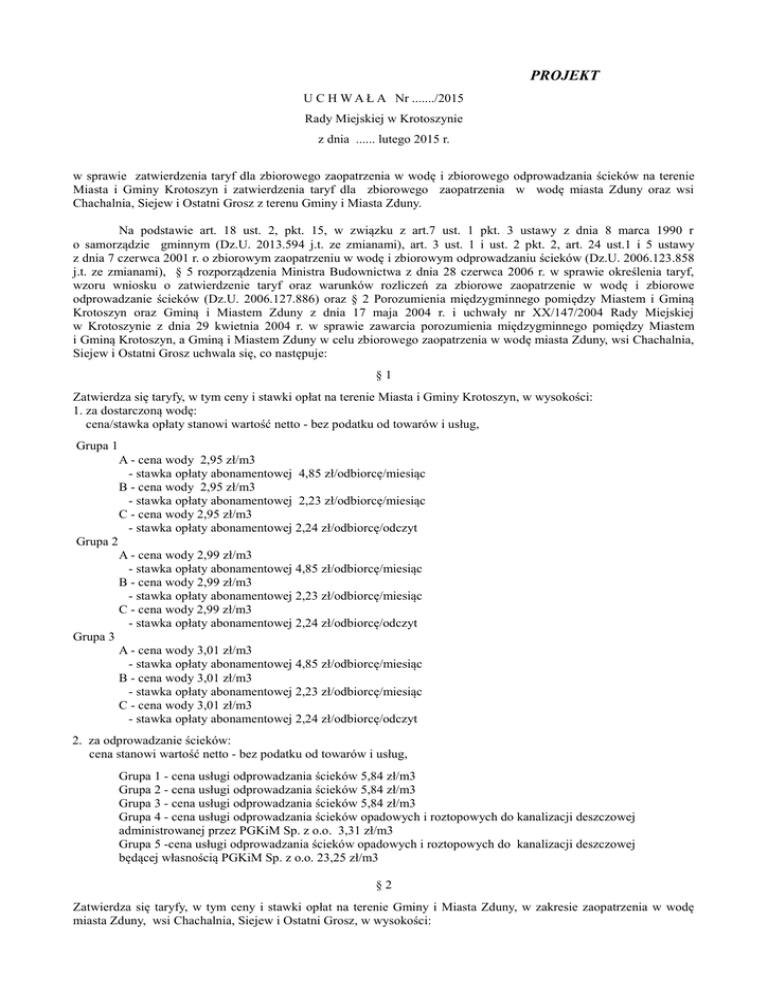 PROJEKT

U C H W A Ł A Nr ......./2015
Rady Miejskiej w Krotoszynie
z dnia ...... lutego 2015 r.

w sprawie zatwierdzenia taryf dla zbiorowego zaopatrzenia w wodę i zbiorowego odprowadzania ścieków na terenie Miasta i Gminy Krotoszyn i zatwierdzenia taryf dla zbiorowego zaopatrzenia w wodę miasta Zduny oraz wsi Chachalnia, Siejew i Ostatni Grosz z terenu Gminy i Miasta Zduny.

Na podstawie art. 18 ust. 2, pkt. 15, w związku z art.7 ust. 1 pkt. 3 ustawy z dnia 8 marca 1990 r o samorządzie gminnym (Dz.U. 2013.594 j.t. ze zmianami), art. 3 ust. 1 i ust. 2 pkt. 2, art. 24 ust.1 i 5 ustawy z dnia 7 czerwca 2001 r. o zbiorowym zaopatrzeniu w wodę i zbiorowym odprowadzaniu ścieków (Dz.U. 2006.123.858 j.t. ze zmianami), § 5 rozporządzenia Ministra Budownictwa z dnia 28 czerwca 2006 r. w sprawie określenia taryf, wzoru wniosku o zatwierdzenie taryf oraz warunków rozliczeń za zbiorowe zaopatrzenie w wodę i zbiorowe odprowadzanie ścieków (Dz.U. 2006.127.886) oraz § 2 Porozumienia międzygminnego pomiędzy Miastem i Gminą Krotoszyn oraz Gminą i Miastem Zduny z dnia 17 maja 2004 r. i uchwały nr XX/147/2004 Rady Miejskiej w Krotoszynie z dnia 29 kwietnia 2004 r. w sprawie zawarcia porozumienia międzygminnego pomiędzy Miastem i Gminą Krotoszyn, a Gminą i Miastem Zduny w celu zbiorowego zaopatrzenia w wodę miasta Zduny, wsi Chachalnia, Siejew i Ostatni Grosz uchwala się, co następuje:

§ 1

Zatwierdza się taryfy, w tym ceny i stawki opłat na terenie Miasta i Gminy Krotoszyn, w wysokości:
1. za dostarczoną wodę:
cena/stawka opłaty stanowi wartość netto - bez podatku od towarów i usług,

Grupa 1
A - cena wody 2,95 zł/m3
- stawka opłaty abonamentowej 4,85 zł/odbiorcę/miesiąc
B - cena wody 2,95 zł/m3
- stawka opłaty abonamentowej 2,23 zł/odbiorcę/miesiąc
C - cena wody 2,95 zł/m3
- stawka opłaty abonamentowej 2,24 zł/odbiorcę/odczyt
Grupa 2
A - cena wody 2,99 zł/m3
- stawka opłaty abonamentowej 4,85 zł/odbiorcę/miesiąc
B - cena wody 2,99 zł/m3
- stawka opłaty abonamentowej 2,23 zł/odbiorcę/miesiąc
C - cena wody 2,99 zł/m3
- stawka opłaty abonamentowej 2,24 zł/odbiorcę/odczyt
Grupa 3
A - cena wody 3,01 zł/m3
- stawka opłaty abonamentowej 4,85 zł/odbiorcę/miesiąc
B - cena wody 3,01 zł/m3
- stawka opłaty abonamentowej 2,23 zł/odbiorcę/miesiąc
C - cena wody 3,01 zł/m3
- stawka opłaty abonamentowej 2,24 zł/odbiorcę/odczyt

2. za odprowadzanie ścieków:
cena stanowi wartość netto - bez podatku od towarów i usług,

Grupa 1 - cena usługi odprowadzania ścieków 5,84 zł/m3
Grupa 2 - cena usługi odprowadzania ścieków 5,84 zł/m3
Grupa 3 - cena usługi odprowadzania ścieków 5,84 zł/m3
Grupa 4 - cena usługi odprowadzania ścieków opadowych i roztopowych do kanalizacji deszczowej administrowanej przez PGKiM Sp. z o.o. 3,31 zł/m3
Grupa 5 -cena usługi odprowadzania ścieków opadowych i roztopowych do kanalizacji deszczowej będącej własnością PGKiM Sp. z o.o. 23,25 zł/m3

§ 2

Zatwierdza się taryfy, w tym ceny i stawki opłat na terenie Gminy i Miasta Zduny, w zakresie zaopatrzenia w wodę miasta Zduny, wsi Chachalnia, Siejew i Ostatni Grosz, w wysokości: